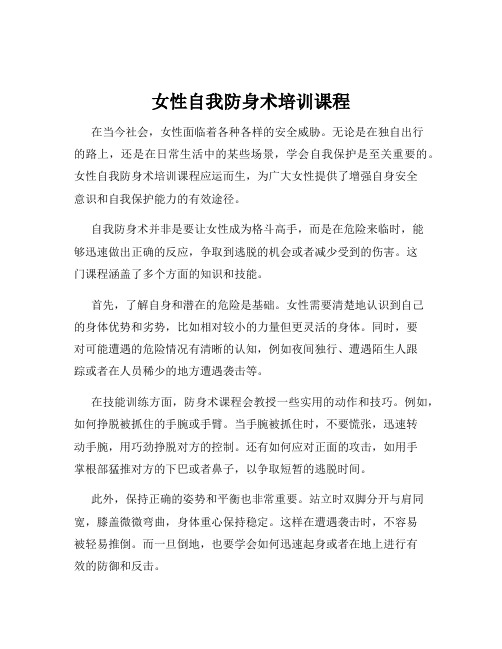 女性自我防身术培训课程

在当今社会，女性面临着各种各样的安全威胁。无论是在独自出行的路上，还是在日常生活中的某些场景，学会自我保护是至关重要的。女性自我防身术培训课程应运而生，为广大女性提供了增强自身安全意识和自我保护能力的有效途径。

自我防身术并非是要让女性成为格斗高手，而是在危险来临时，能够迅速做出正确的反应，争取到逃脱的机会或者减少受到的伤害。这门课程涵盖了多个方面的知识和技能。

首先，了解自身和潜在的危险是基础。女性需要清楚地认识到自己的身体优势和劣势，比如相对较小的力量但更灵活的身体。同时，要对可能遭遇的危险情况有清晰的认知，例如夜间独行、遭遇陌生人跟踪或者在人员稀少的地方遭遇袭击等。

在技能训练方面，防身术课程会教授一些实用的动作和技巧。例如，如何挣脱被抓住的手腕或手臂。当手腕被抓住时，不要慌张，迅速转动手腕，用巧劲挣脱对方的控制。还有如何应对正面的攻击，如用手掌根部猛推对方的下巴或者鼻子，以争取短暂的逃脱时间。

此外，保持正确的姿势和平衡也非常重要。站立时双脚分开与肩同宽，膝盖微微弯曲，身体重心保持稳定。这样在遭遇袭击时，不容易被轻易推倒。而一旦倒地，也要学会如何迅速起身或者在地上进行有效的防御和反击。